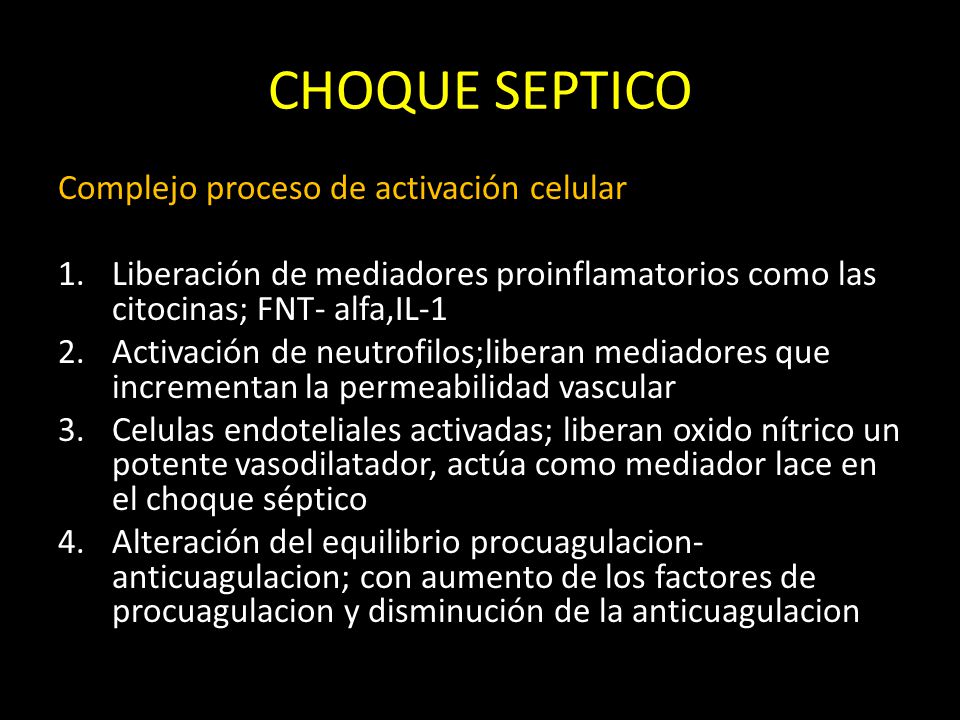 CHOQUE SEPTICO

Complejo proceso de activación celular

1. Liberación de mediadores proinflamatorios como las citocinas; FNT- alfa,IL-1
2. Activación de neutrofilos;liberan mediadores que incrementan la permeabilidad vascular
3. Celulas endoteliales activadas; liberan oxido nítrico un potente vasodilatador, actúa como mediador lace en el choque séptico
4. Alteración del equilibrio procuagulacion-anticuagulacion; con aumento de los factores de procuagulacion y disminución de la anticuagulacion